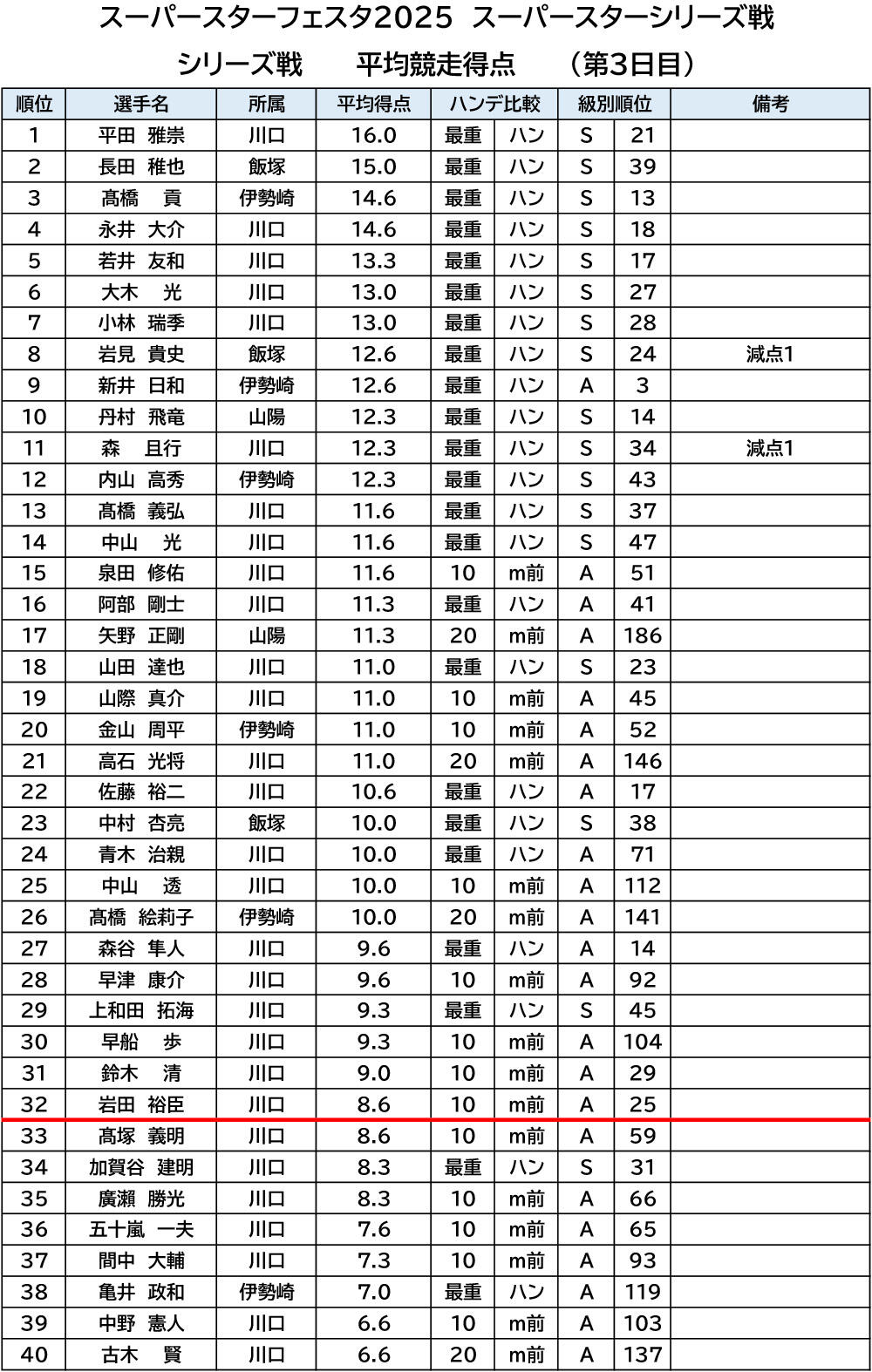 スーパースターフェスタ2025 スーパースターシリーズ戦

シリーズ戦　平均競走得点　（第3日目）

| 順位 | 選手名 | 所属 | 平均得点 | ハンデ比較 | | 級別順位 | | 備考 |
|---|---|---|---|---|---|---|---|---|
| 1 | 平田 雅崇 | 川口 | 16.0 | 最重 | ハン | S | 21 | |
| 2 | 長田 稚也 | 飯塚 | 15.0 | 最重 | ハン | S | 39 | |
| 3 | 髙橋 貢 | 伊勢崎 | 14.6 | 最重 | ハン | S | 13 | |
| 4 | 永井 大介 | 川口 | 14.6 | 最重 | ハン | S | 18 | |
| 5 | 若井 友和 | 川口 | 13.3 | 最重 | ハン | S | 17 | |
| 6 | 大木 光 | 川口 | 13.0 | 最重 | ハン | S | 27 | |
| 7 | 小林 瑞季 | 川口 | 13.0 | 最重 | ハン | S | 28 | |
| 8 | 岩見 貴史 | 飯塚 | 12.6 | 最重 | ハン | S | 24 | 減点1 |
| 9 | 新井 日和 | 伊勢崎 | 12.6 | 最重 | ハン | A | 3 | |
| 10 | 丹村 飛竜 | 山陽 | 12.3 | 最重 | ハン | S | 14 | |
| 11 | 森 且行 | 川口 | 12.3 | 最重 | ハン | S | 34 | 減点1 |
| 12 | 内山 高秀 | 伊勢崎 | 12.3 | 最重 | ハン | S | 43 | |
| 13 | 髙橋 義弘 | 川口 | 11.6 | 最重 | ハン | S | 37 | |
| 14 | 中山 光 | 川口 | 11.6 | 最重 | ハン | S | 47 | |
| 15 | 泉田 修佑 | 川口 | 11.6 | 10 | m前 | A | 51 | |
| 16 | 阿部 剛士 | 川口 | 11.3 | 最重 | ハン | A | 41 | |
| 17 | 矢野 正剛 | 山陽 | 11.3 | 20 | m前 | A | 186 | |
| 18 | 山田 達也 | 川口 | 11.0 | 最重 | ハン | S | 23 | |
| 19 | 山際 真介 | 川口 | 11.0 | 10 | m前 | A | 45 | |
| 20 | 金山 周平 | 伊勢崎 | 11.0 | 10 | m前 | A | 52 | |
| 21 | 高石 光将 | 川口 | 11.0 | 20 | m前 | A | 146 | |
| 22 | 佐藤 裕二 | 川口 | 10.6 | 最重 | ハン | A | 17 | |
| 23 | 中村 杏亮 | 飯塚 | 10.0 | 最重 | ハン | S | 38 | |
| 24 | 青木 治親 | 川口 | 10.0 | 最重 | ハン | A | 71 | |
| 25 | 中山 透 | 川口 | 10.0 | 10 | m前 | A | 112 | |
| 26 | 髙橋 絵莉子 | 伊勢崎 | 10.0 | 20 | m前 | A | 141 | |
| 27 | 森谷 隼人 | 川口 | 9.6 | 最重 | ハン | A | 14 | |
| 28 | 早津 康介 | 川口 | 9.6 | 10 | m前 | A | 92 | |
| 29 | 上和田 拓海 | 川口 | 9.3 | 最重 | ハン | S | 45 | |
| 30 | 早船 歩 | 川口 | 9.3 | 10 | m前 | A | 104 | |
| 31 | 鈴木 清 | 川口 | 9.0 | 10 | m前 | A | 29 | |
| 32 | 岩田 裕臣 | 川口 | 8.6 | 10 | m前 | A | 25 | |
| 33 | 髙塚 義明 | 川口 | 8.6 | 10 | m前 | A | 59 | |
| 34 | 加賀谷 建明 | 川口 | 8.3 | 最重 | ハン | S | 31 | |
| 35 | 廣瀬 勝光 | 川口 | 8.3 | 10 | m前 | A | 66 | |
| 36 | 五十嵐 一夫 | 川口 | 7.6 | 10 | m前 | A | 65 | |
| 37 | 間中 大輔 | 川口 | 7.3 | 10 | m前 | A | 93 | |
| 38 | 亀井 政和 | 伊勢崎 | 7.0 | 最重 | ハン | A | 119 | |
| 39 | 中野 憲人 | 川口 | 6.6 | 10 | m前 | A | 103 | |
| 40 | 古木 賢 | 川口 | 6.6 | 20 | m前 | A | 137 | |